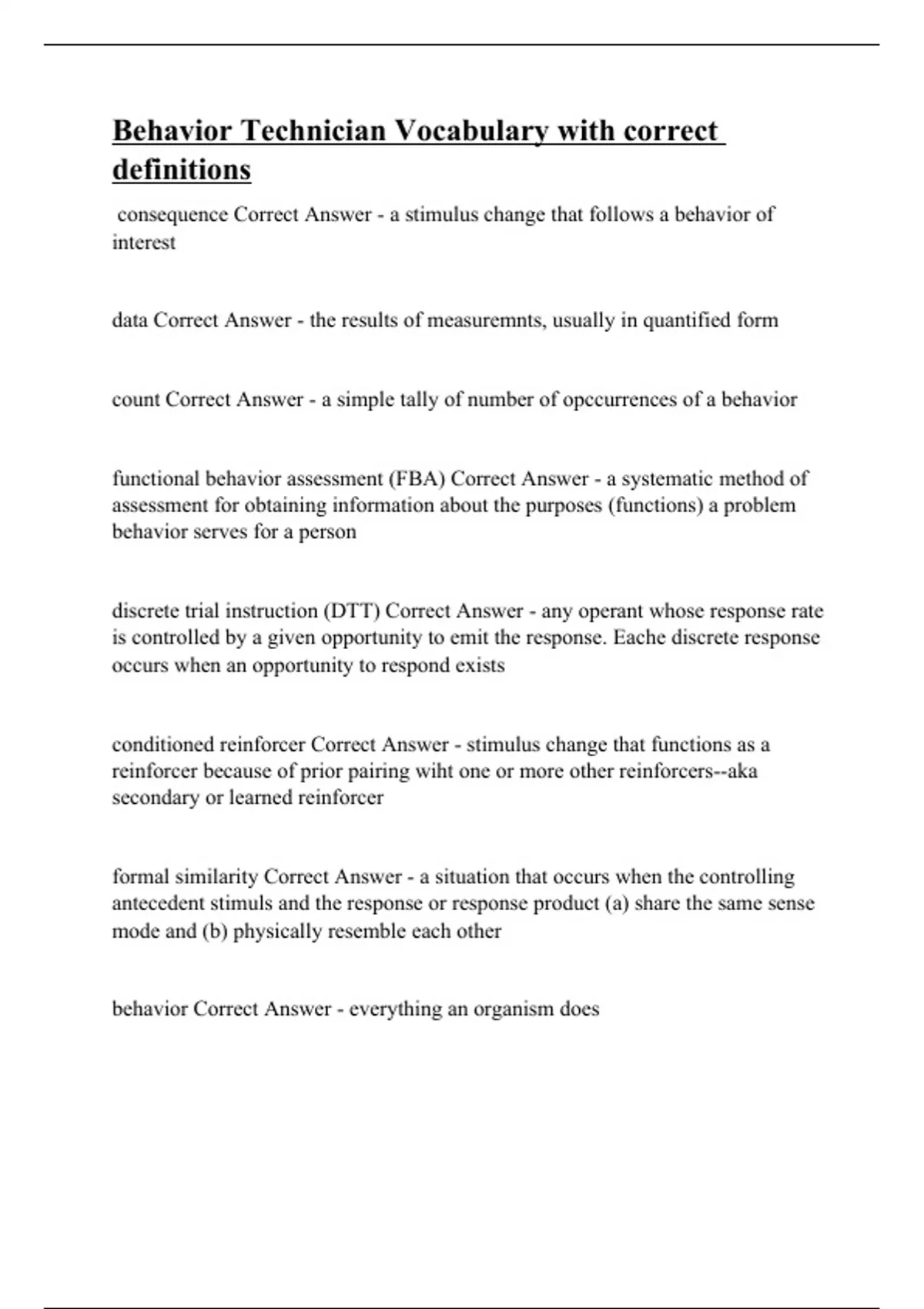 Behavior Technician Vocabulary with correct definitions

consequence Correct Answer - a stimulus change that follows a behavior of interest

data Correct Answer - the results of measuremnts, usually in quantified form

count Correct Answer - a simple tally of number of opccurrences of a behavior

functional behavior assessment (FBA) Correct Answer - a systematic method of assessment for obtaining information about the purposes (functions) a problem behavior serves for a person

discrete trial instruction (DTT) Correct Answer - any operant whose response rate is controlled by a given opportunity to emit the response. Eache discrete response occurs when an opportunity to respond exists

conditioned reinforcer Correct Answer - stimulus change that functions as a reinforcer because of prior pairing wiht one or more other reinforcers--aka secondary or learned reinforcer

formal similarity Correct Answer - a situation that occurs when the controlling antecedent stimuls and the response or response product (a) share the same sense mode and (b) physically resemble each other

behavior Correct Answer - everything an organism does